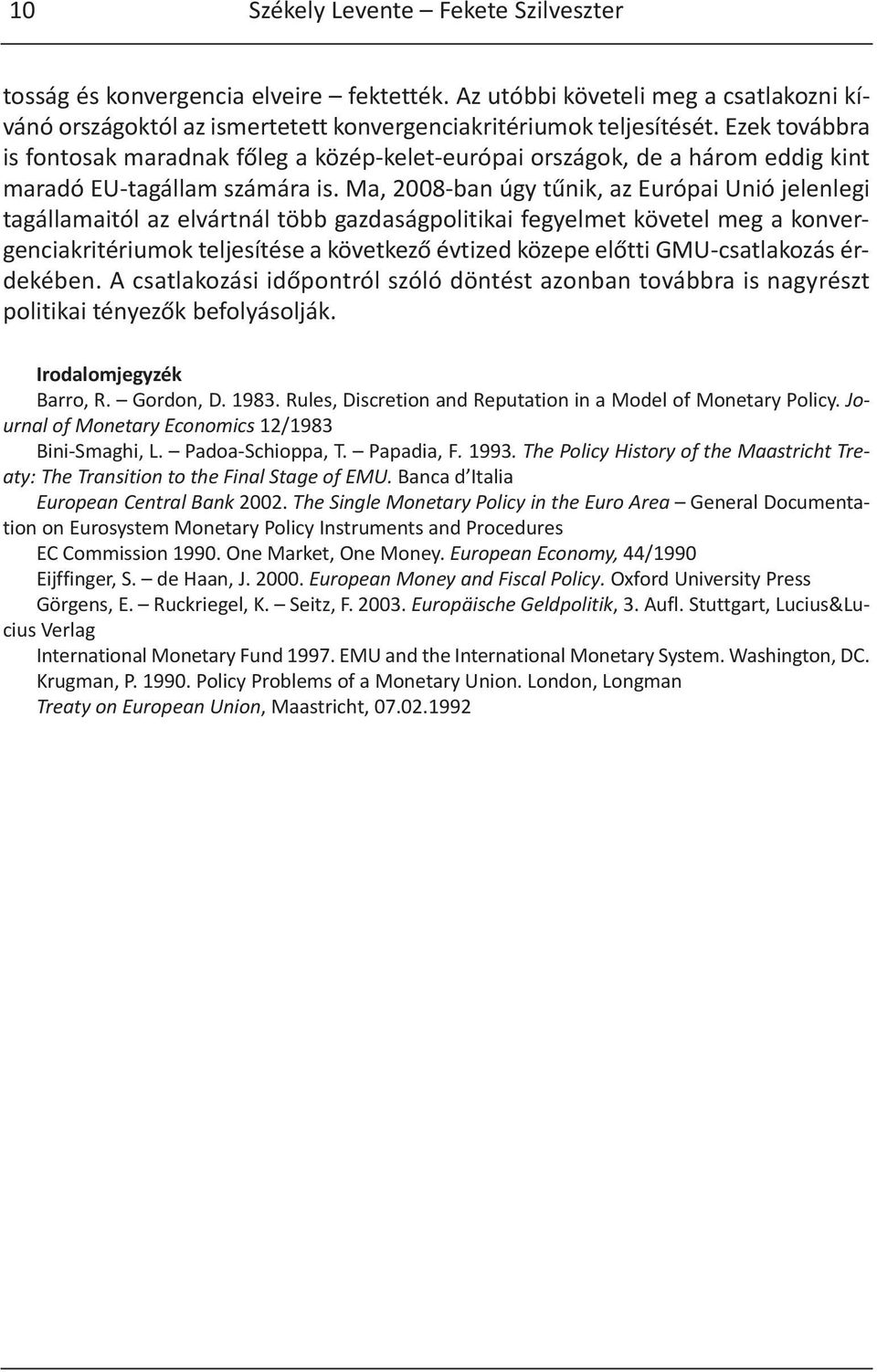 10 Székely Levente – Fekete Szilveszter

tosság és konvergencia elveire – fektették. Az utóbbi követeli meg a csatlakozni kívánó országoktól az ismertetett konvergenciakritériumok teljesítését. Ezek továbbra is fontosak maradnak főleg a közép-kelet-európai országok, de a három eddig kint maradó EU-tagállam számára is. Ma, 2008-ban úgy tűnik, az Európai Unió jelenlegi tagállamaitól az elvártnál több gazdaságpolitikai fegyelmet követel meg a konvergenciakritériumok teljesítése a következő évtized közepe előtti GMU-csatlakozás érdekében. A csatlakozási időpontról szóló döntést azonban továbbra is nagyrészt politikai tényezők befolyásolják.

Irodalomjegyzék

Barro, R. – Gordon, D. 1983. Rules, Discretion and Reputation in a Model of Monetary Policy. Journal of Monetary Economics 12/1983

Bini-Smaghi, L. – Padoa-Schioppa, T. – Papadia, F. 1993. The Policy History of the Maastricht Treaty: The Transition to the Final Stage of EMU. Banca d'Italia

European Central Bank 2002. The Single Monetary Policy in the Euro Area – General Documentation on Eurosystem Monetary Policy Instruments and Procedures

EC Commission 1990. One Market, One Money. European Economy, 44/1990

Eijffinger, S. – de Haan, J. 2000. European Money and Fiscal Policy. Oxford University Press

Görgens, E. – Ruckriegel, K. – Seitz, F. 2003. Europäische Geldpolitik, 3. Aufl. Stuttgart, Lucius&Lucius Verlag

International Monetary Fund 1997. EMU and the International Monetary System. Washington, DC.

Krugman, P. 1990. Policy Problems of a Monetary Union. London, Longman

Treaty on European Union, Maastricht, 07.02.1992